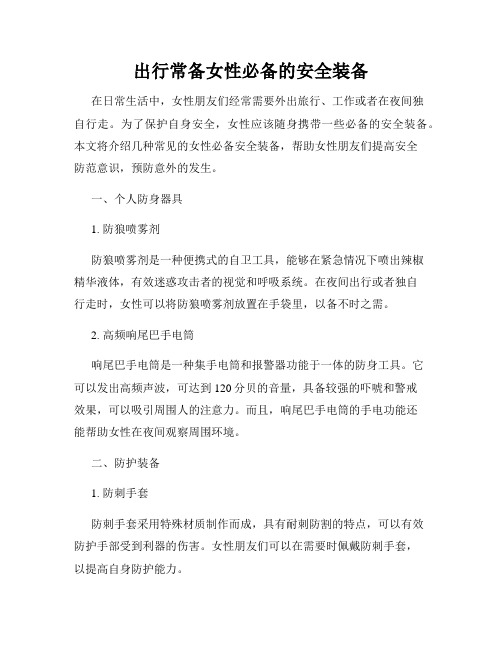 出行常备女性必备的安全装备

在日常生活中，女性朋友们经常需要外出旅行、工作或者在夜间独自行走。为了保护自身安全，女性应该随身携带一些必备的安全装备。本文将介绍几种常见的女性必备安全装备，帮助女性朋友们提高安全防范意识，预防意外的发生。

一、个人防身器具

1. 防狼喷雾剂

防狼喷雾剂是一种便携式的自卫工具，能够在紧急情况下喷出辣椒精华液体，有效迷惑攻击者的视觉和呼吸系统。在夜间出行或者独自行走时，女性可以将防狼喷雾剂放置在手袋里，以备不时之需。

2. 高频响尾巴手电筒

响尾巴手电筒是一种集手电筒和报警器功能于一体的防身工具。它可以发出高频声波，可达到 120 分贝的音量，具备较强的吓唬和警戒效果，可以吸引周围人的注意力。而且，响尾巴手电筒的手电功能还能帮助女性在夜间观察周围环境。

二、防护装备

1. 防刺手套

防刺手套采用特殊材质制作而成，具有耐刺防割的特点，可以有效防护手部受到利器的伤害。女性朋友们可以在需要时佩戴防刺手套，以提高自身防护能力。